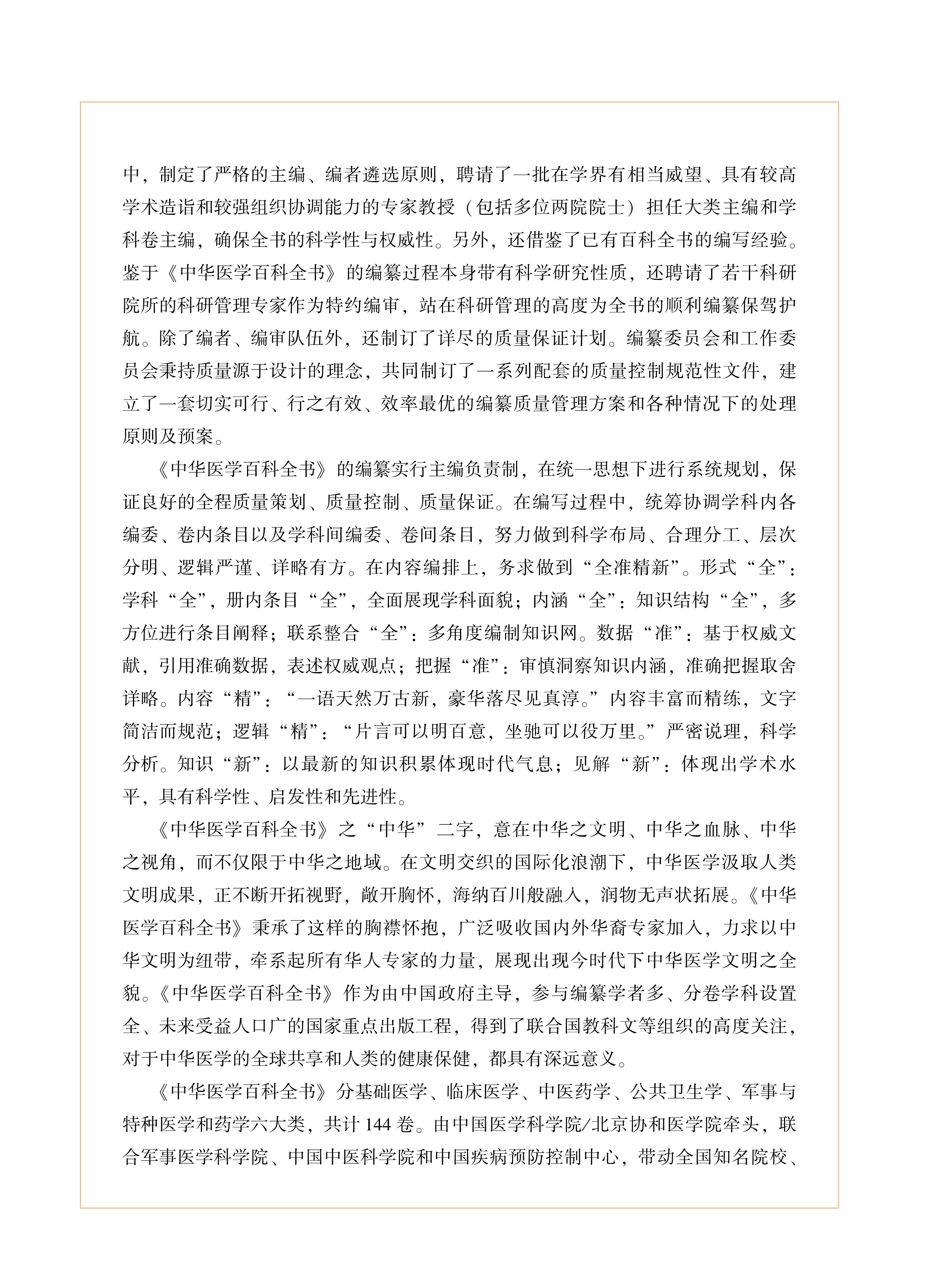 中，制定了严格的主编、编者遴选原则，聘请了一批在学界有相当威望、具有较高学术造诣和较强组织协调能力的专家教授（包括多位两院院士）担任大类主编和学科卷主编，确保全书的科学性与权威性。另外，还借鉴了已有百科全书的编写经验。鉴于《中华医学百科全书》的编纂过程本身带有科学研究性质，还聘请了若干科研院所的科研管理专家作为特约编审，站在科研管理的高度为全书的顺利编纂保驾护航。除了编者、编审队伍外，还制订了详尽的质量保证计划。编纂委员会和工作委员会秉持质量源于设计的理念，共同制订了一系列配套的质量控制规范性文件，建立了一套切实可行、行之有效、效率最优的编纂质量管理方案和各种情况下的处理原则及预案。

《中华医学百科全书》的编纂实行主编负责制，在统一思想下进行系统规划，保证良好的全程质量策划、质量控制、质量保证。在编写过程中，统筹协调学科内各编委、卷内条目以及学科间编委、卷间条目，努力做到科学布局、合理分工、层次分明、逻辑严谨、详略有方。在内容编排上，务求做到“全准精新”。形式“全”：学科“全”，册内条目“全”，全面展现学科面貌；内涵“全”：知识结构“全”，多方位进行条目阐释；联系整合“全”：多角度编制知识网。数据“准”：基于权威文献，引用准确数据，表述权威观点；把握“准”：审慎洞察知识内涵，准确把握取舍详略。内容“精”：“一语天然万古新，豪华落尽见真淳。”内容丰富而精练，文字简洁而规范；逻辑“精”：“片言可以明百意，坐驰可以役万里。”严密说理，科学分析。知识“新”：以最新的知识积累体现时代气息；见解“新”：体现出学术水平，具有科学性、启发性和先进性。

《中华医学百科全书》之“中华”二字，意在中华之文明、中华之血脉、中华之视角，而不仅限于中华之地域。在文明交织的国际化浪潮下，中华医学汲取人类文明成果，正不断开拓视野，敞开胸怀，海纳百川般融入，润物无声状拓展。《中华医学百科全书》秉承了这样的胸襟怀抱，广泛吸收国内外华裔专家加入，力求以中华文明为纽带，牵系起所有华人专家的力量，展现出现今时代下中华医学文明之全貌。《中华医学百科全书》作为由中国政府主导，参与编纂学者多、分卷学科设置全、未来受益人口广的国家重点出版工程，得到了联合国教科文等组织的高度关注，对于中华医学的全球共享和人类的健康保健，都具有深远意义。

《中华医学百科全书》分基础医学、临床医学、中医药学、公共卫生学、军事与特种医学和药学六大类，共计 144 卷。由中国医学科学院/北京协和医学院牵头，联合军事医学科学院、中国中医科学院和中国疾病预防控制中心，带动全国知名院校、